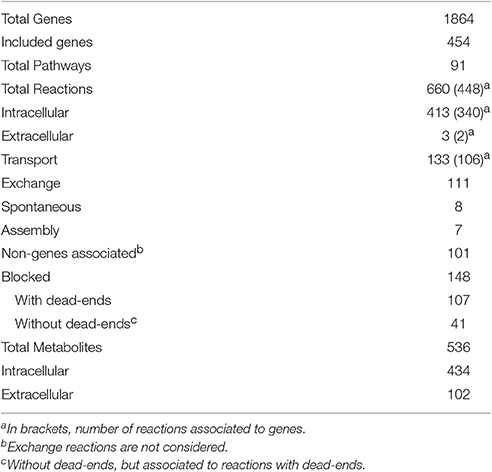 | | |
|---|---|
| Total Genes | 1864 |
| Included genes | 454 |
| Total Pathways | 91 |
| Total Reactions | 660 (448)$^a$ |
| Intracellular | 413 (340)$^a$ |
| Extracellular | 3 (2)$^a$ |
| Transport | 133 (106)$^a$ |
| Exchange | 111 |
| Spontaneous | 8 |
| Assembly | 7 |
| Non-genes associated$^b$ | 101 |
| Blocked | 148 |
| With dead-ends | 107 |
| Without dead-ends$^c$ | 41 |
| Total Metabolites | 536 |
| Intracellular | 434 |
| Extracellular | 102 |

$^a$In brackets, number of reactions associated to genes.
$^b$Exchange reactions are not considered.
$^c$Without dead-ends, but associated to reactions with dead-ends.